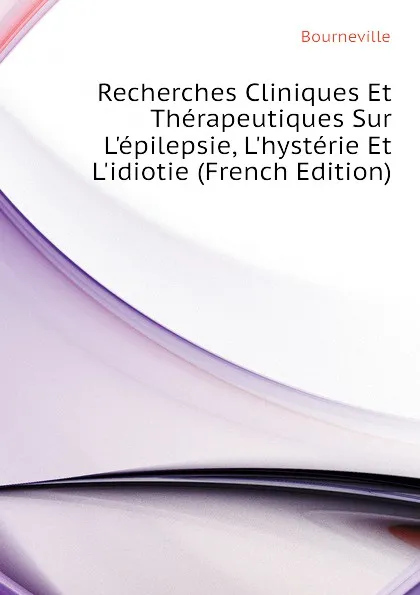 Bourneville

Recherches Cliniques Et Thérapeutiques Sur L'épilepsie, L'hystérie Et L'idiotie (French Edition)